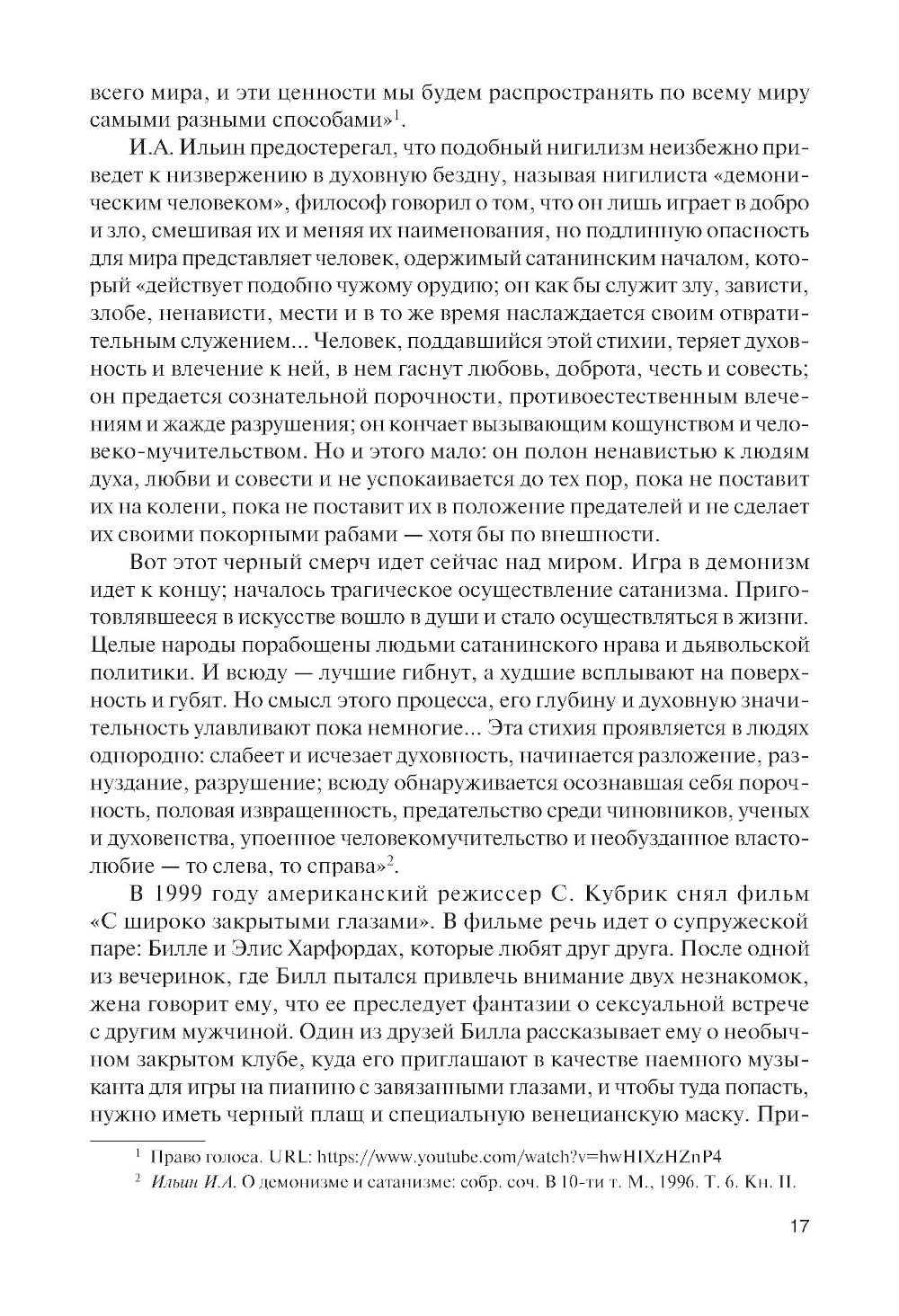 всего мира, и эти ценности мы будем распространять по всему миру самыми разными способами»$^1$.

И.А. Ильин предостерегал, что подобный нигилизм неизбежно приведет к низвержению в духовную бездну, называя нигилиста «демоническим человеком», философ говорил о том, что он лишь играет в добро и зло, смешивая их и меняя их наименования, но подлинную опасность для мира представляет человек, одержимый сатанинским началом, который «действует подобно чужому орудию; он как бы служит злу, зависти, злобе, ненависти, мести и в то же время наслаждается своим отвратительным служением... Человек, поддавшийся этой стихии, теряет духовность и влечение к ней, в нем гаснут любовь, доброта, честь и совесть; он предается сознательной порочности, противоестественным влечениям и жажде разрушения; он кончает вызывающим кощунством и человеко-мучительством. Но и этого мало: он полон ненавистью к людям духа, любви и совести и не успокаивается до тех пор, пока не поставит их на колени, пока не поставит их в положение предателей и не сделает их своими покорными рабами — хотя бы по внешности.

Вот этот черный смерч идет сейчас над миром. Игра в демонизм идет к концу; началось трагическое осуществление сатанизма. Приготовлявшееся в искусстве вошло в души и стало осуществляться в жизни. Целые народы порабощены людьми сатанинского нрава и дьявольской политики. И всюду — лучшие гибнут, а худшие всплывают на поверхность и губят. Но смысл этого процесса, его глубину и духовную значительность улавливают пока немногие... Эта стихия проявляется в людях однородно: слабеет и исчезает духовность, начинается разложение, разнуздание, разрушение; всюду обнаруживается осознавшая себя порочность, половая извращенность, предательство среди чиновников, ученых и духовенства, упоенное человекомучительство и необузданное властолюбие — то слева, то справа»$^2$.

В 1999 году американский режиссер С. Кубрик снял фильм «С широко закрытыми глазами». В фильме речь идет о супружеской паре: Билле и Элис Харфордах, которые любят друг друга. После одной из вечеринок, где Билл пытался привлечь внимание двух незнакомок, жена говорит ему, что ее преследует фантазии о сексуальной встрече с другим мужчиной. Один из друзей Билла рассказывает ему о необычном закрытом клубе, куда его приглашают в качестве наемного музыканта для игры на пианино с завязанными глазами, и чтобы туда попасть, нужно иметь черный плащ и специальную венецианскую маску. При-

$^1$ Право голоса. URL: https://www.youtube.com/watch?v=hwHIXzHZnP4

$^2$ Ильин И.А. О демонизме и сатанизме: собр. соч. В 10-ти т. М., 1996. Т. 6. Кн. II.

17